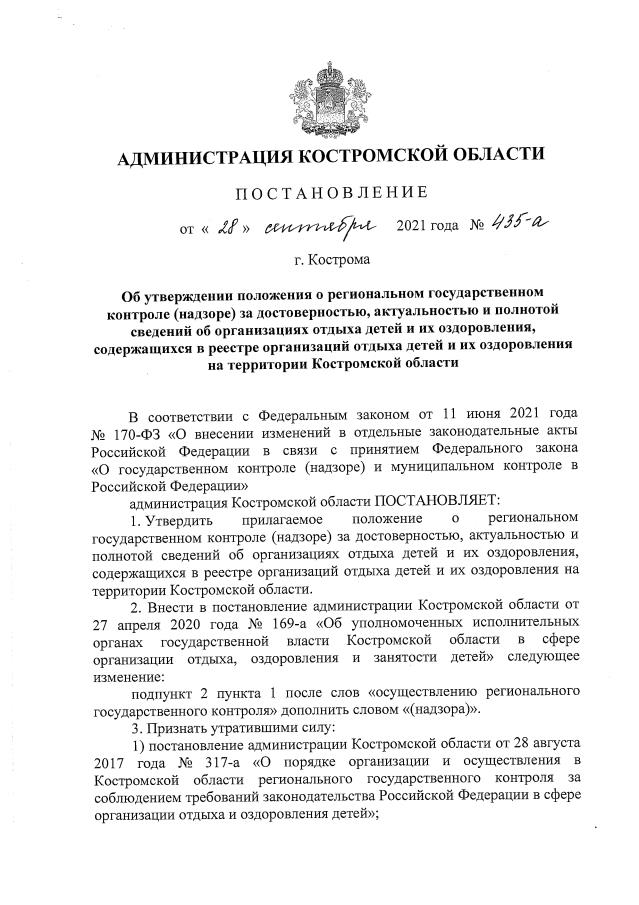 АДМИНИСТРАЦИЯ КОСТРОМСКОЙ ОБЛАСТИ

ПОСТАНОВЛЕНИЕ

от « 28 » сентября 2021 года № 435-а

г. Кострома

Об утверждении положения о региональном государственном контроле (надзоре) за достоверностью, актуальностью и полнотой сведений об организациях отдыха детей и их оздоровления, содержащихся в реестре организаций отдыха детей и их оздоровления на территории Костромской области

В соответствии с Федеральным законом от 11 июня 2021 года № 170-ФЗ «О внесении изменений в отдельные законодательные акты Российской Федерации в связи с принятием Федерального закона «О государственном контроле (надзоре) и муниципальном контроле в Российской Федерации»

администрация Костромской области ПОСТАНОВЛЯЕТ:

1. Утвердить прилагаемое положение о региональном государственном контроле (надзоре) за достоверностью, актуальностью и полнотой сведений об организациях отдыха детей и их оздоровления, содержащихся в реестре организаций отдыха детей и их оздоровления на территории Костромской области.

2. Внести в постановление администрации Костромской области от 27 апреля 2020 года № 169-а «Об уполномоченных исполнительных органах государственной власти Костромской области в сфере организации отдыха, оздоровления и занятости детей» следующее изменение:

подпункт 2 пункта 1 после слов «осуществлению регионального государственного контроля» дополнить словом «(надзора)».

3. Признать утратившими силу:

1) постановление администрации Костромской области от 28 августа 2017 года № 317-а «О порядке организации и осуществления в Костромской области регионального государственного контроля за соблюдением требований законодательства Российской Федерации в сфере организации отдыха и оздоровления детей»;